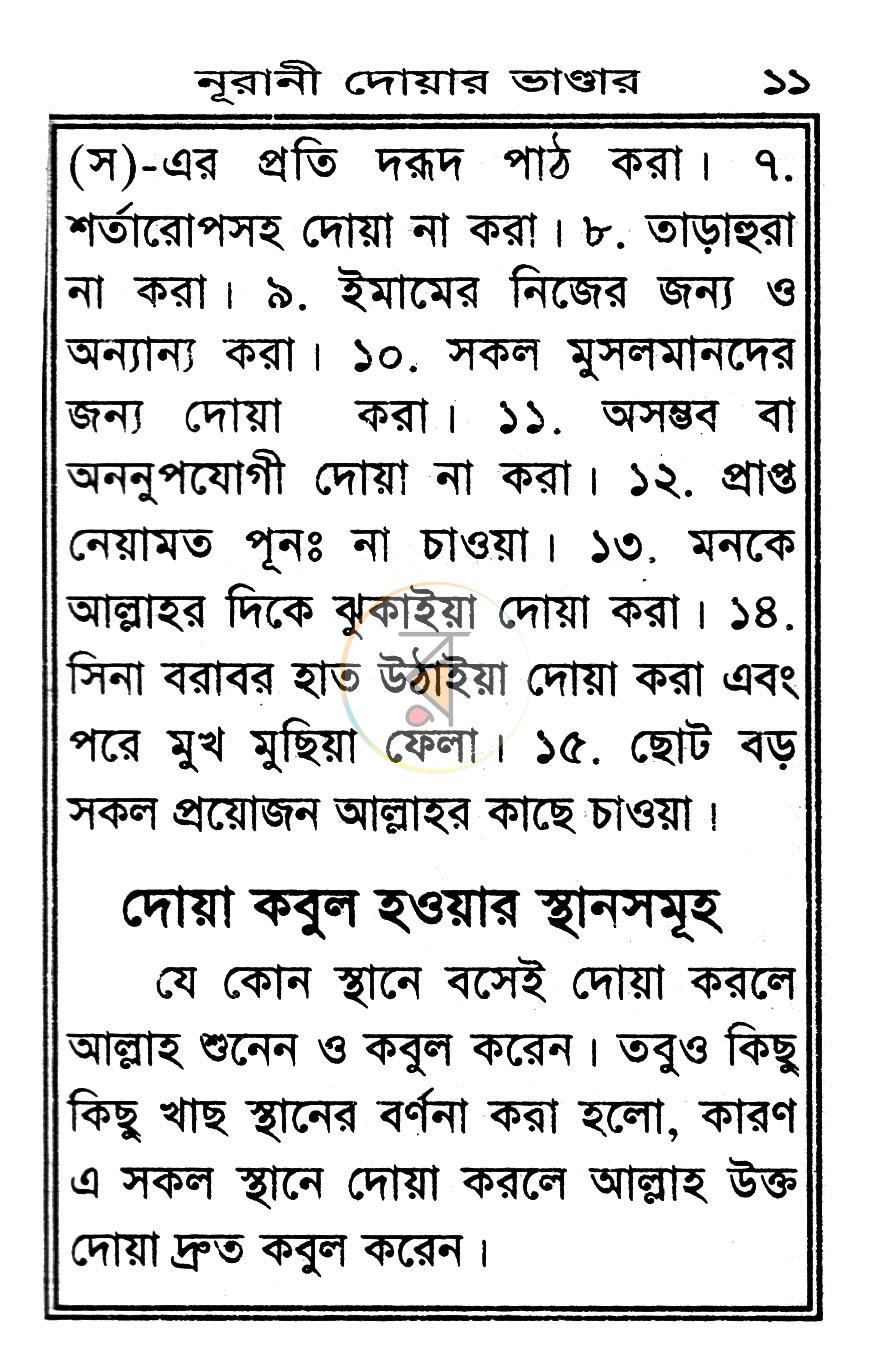 নূরানী দোয়ার ভাণ্ডার ১১

(স)-এর প্রতি দরূদ পাঠ করা। ৭. শর্তারোপসহ দোয়া না করা। ৮. তাড়াহুরা না করা। ৯. ইমামের নিজের জন্য ও অন্যান্য করা। ১০. সকল মুসলমানদের জন্য দোয়া করা। ১১. অসম্ভব বা অননুপযোগী দোয়া না করা। ১২. প্রাপ্ত নেয়ামত পূনঃ না চাওয়া। ১৩. মনকে আল্লাহর দিকে ঝুকাইয়া দোয়া করা। ১৪. সিনা বরাবর হাত উঠাইয়া দোয়া করা এবং পরে মুখ মুছিয়া ফেলা। ১৫. ছোট বড় সকল প্রয়োজন আল্লাহর কাছে চাওয়া।

দোয়া কবুল হওয়ার স্থানসমূহ

যে কোন স্থানে বসেই দোয়া করলে আল্লাহ শুনেন ও কবুল করেন। তবুও কিছু কিছু খাছ স্থানের বর্ণনা করা হলো, কারণ এ সকল স্থানে দোয়া করলে আল্লাহ উক্ত দোয়া দ্রুত কবুল করেন।